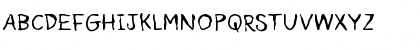 ABCDEFGHIJKLMNOPQRSTUVWXYZ